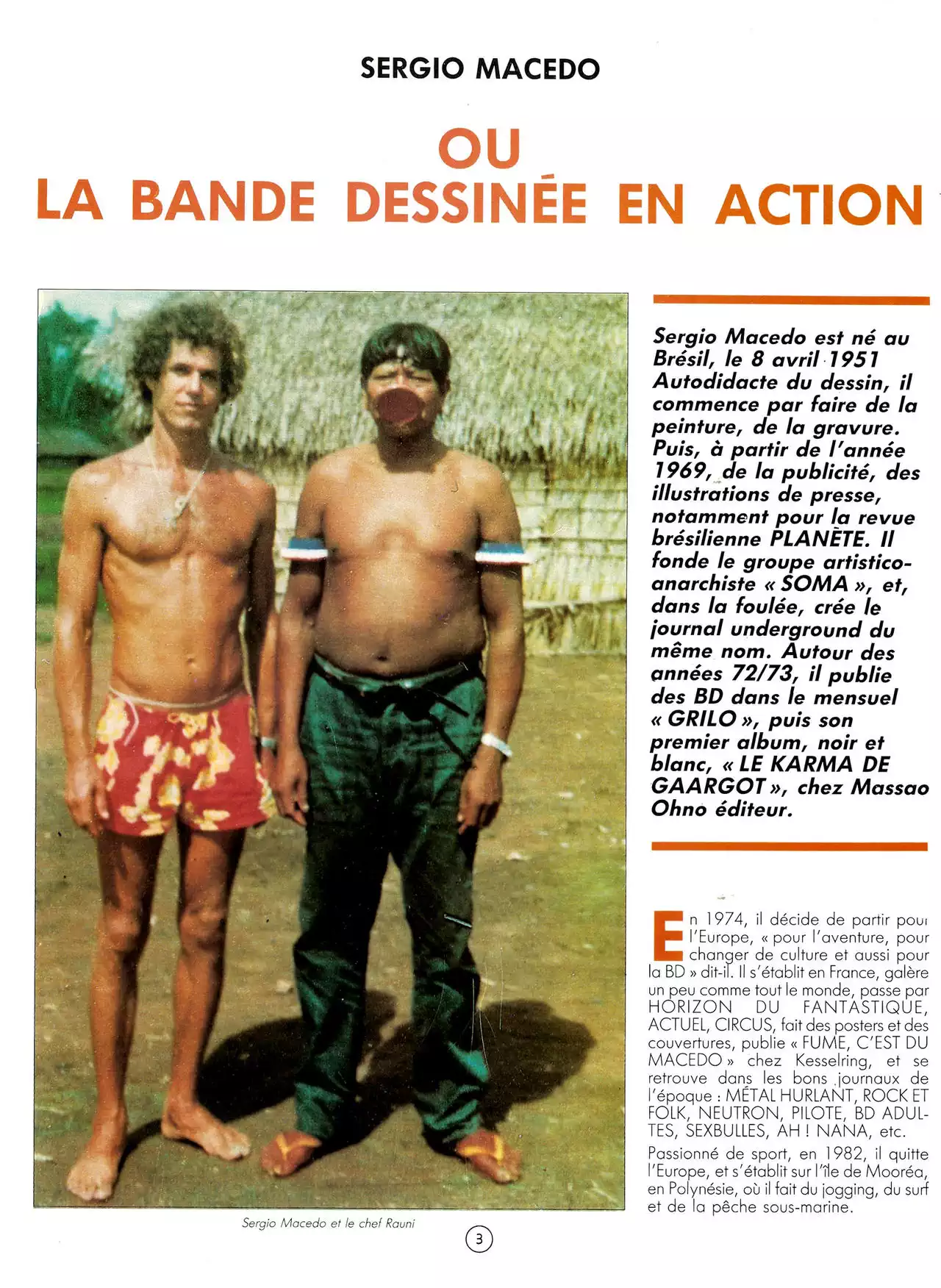 SERGIO MACEDO

OU
LA BANDE DESSINÉE EN ACTION

Sergio Macedo est né au Brésil, le 8 avril 1951 Autodidacte du dessin, il commence par faire de la peinture, de la gravure. Puis, à partir de l'année 1969, de la publicité, des illustrations de presse, notamment pour la revue brésilienne PLANÈTE. Il fonde le groupe artistico-anarchiste « SOMA », et, dans la foulée, crée le journal underground du même nom. Autour des années 72/73, il publie des BD dans le mensuel « GRILO », puis son premier album, noir et blanc, « LE KARMA DE GAARGOT », chez Massao Ohno éditeur.

En 1974, il décide de partir pour l'Europe, « pour l'aventure, pour changer de culture et aussi pour la BD » dit-il. Il s'établit en France, galère un peu comme tout le monde, passe par HORIZON DU FANTASTIQUE, ACTUEL, CIRCUS, fait des posters et des couvertures, publie « FUME, C'EST DU MACEDO » chez Kesselring, et se retrouve dans les bons journaux de l'époque : MÉTAL HURLANT, ROCK ET FOLK, NEUTRON, PILOTE, BD ADULTES, SEXBULLES, AH ! NANA, etc.

Passionné de sport, en 1982, il quitte l'Europe, et s'établit sur l'île de Mooréa, en Polynésie, où il fait du jogging, du surf et de la pêche sous-marine.

Sergio Macedo et le chef Rauni

3